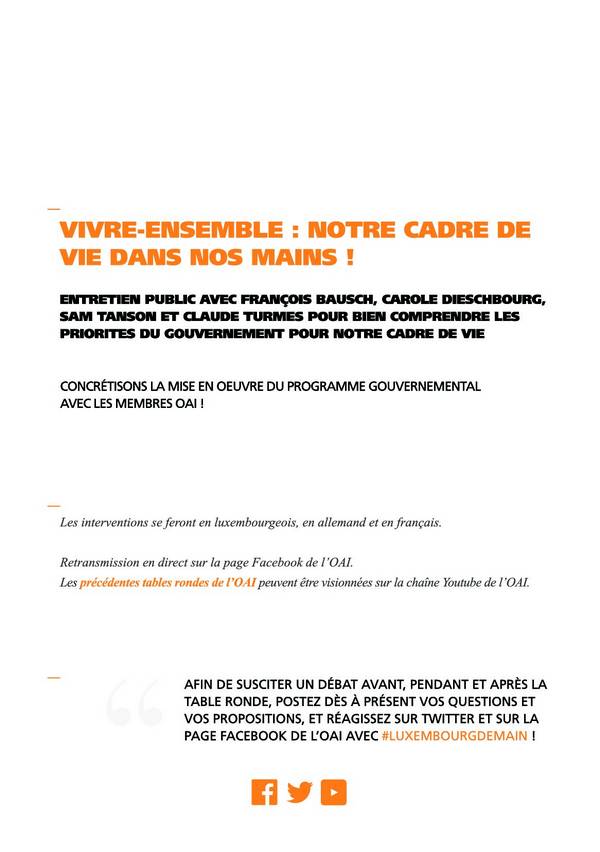 VIVRE-ENSEMBLE : NOTRE CADRE DE VIE DANS NOS MAINS !

ENTRETIEN PUBLIC AVEC FRANÇOIS BAUSCH, CAROLE DIESCHBOURG, SAM TANSON ET CLAUDE TURMES POUR BIEN COMPRENDRE LES PRIORITES DU GOUVERNEMENT POUR NOTRE CADRE DE VIE

CONCRÉTISONS LA MISE EN OEUVRE DU PROGRAMME GOUVERNEMENTAL AVEC LES MEMBRES OAI !

Les interventions se feront en luxembourgeois, en allemand et en français.

Retransmission en direct sur la page Facebook de l'OAI.
Les précédentes tables rondes de l'OAI peuvent être visionnées sur la chaîne Youtube de l'OAI.

AFIN DE SUSCITER UN DÉBAT AVANT, PENDANT ET APRÈS LA TABLE RONDE, POSTEZ DÈS À PRÉSENT VOS QUESTIONS ET VOS PROPOSITIONS, ET RÉAGISSEZ SUR TWITTER ET SUR LA PAGE FACEBOOK DE L'OAI AVEC #LUXEMBOURGDEMAIN !